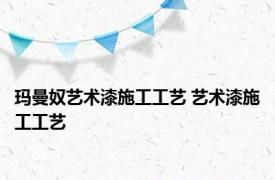 玛曼奴艺术漆施工工艺 艺术漆施工工艺